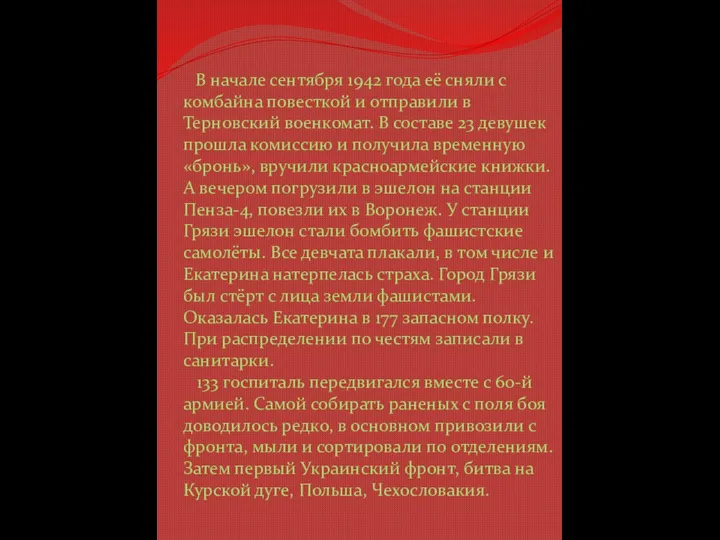 В начале сентября 1942 года её сняли с комбайна повесткой и отправили в Терновский военкомат. В составе 23 девушек прошла комиссию и получила временную «бронь», вручили красноармейские книжки. А вечером погрузили в эшелон на станции Пенза-4, повезли их в Воронеж. У станции Грязи эшелон стали бомбить фашистские самолёты. Все девчата плакали, в том числе и Екатерина натерпелась страха. Город Грязи был стёрт с лица земли фашистами. Оказалась Екатерина в 177 запасном полку. При распределении по честям записали в санитарки.

133 госпиталь передвигался вместе с 60-й армией. Самой собирать раненых с поля боя доводилось редко, в основном привозили с фронта, мыли и сортировали по отделениям. Затем первый Украинский фронт, битва на Курской дуге, Польша, Чехословакия.